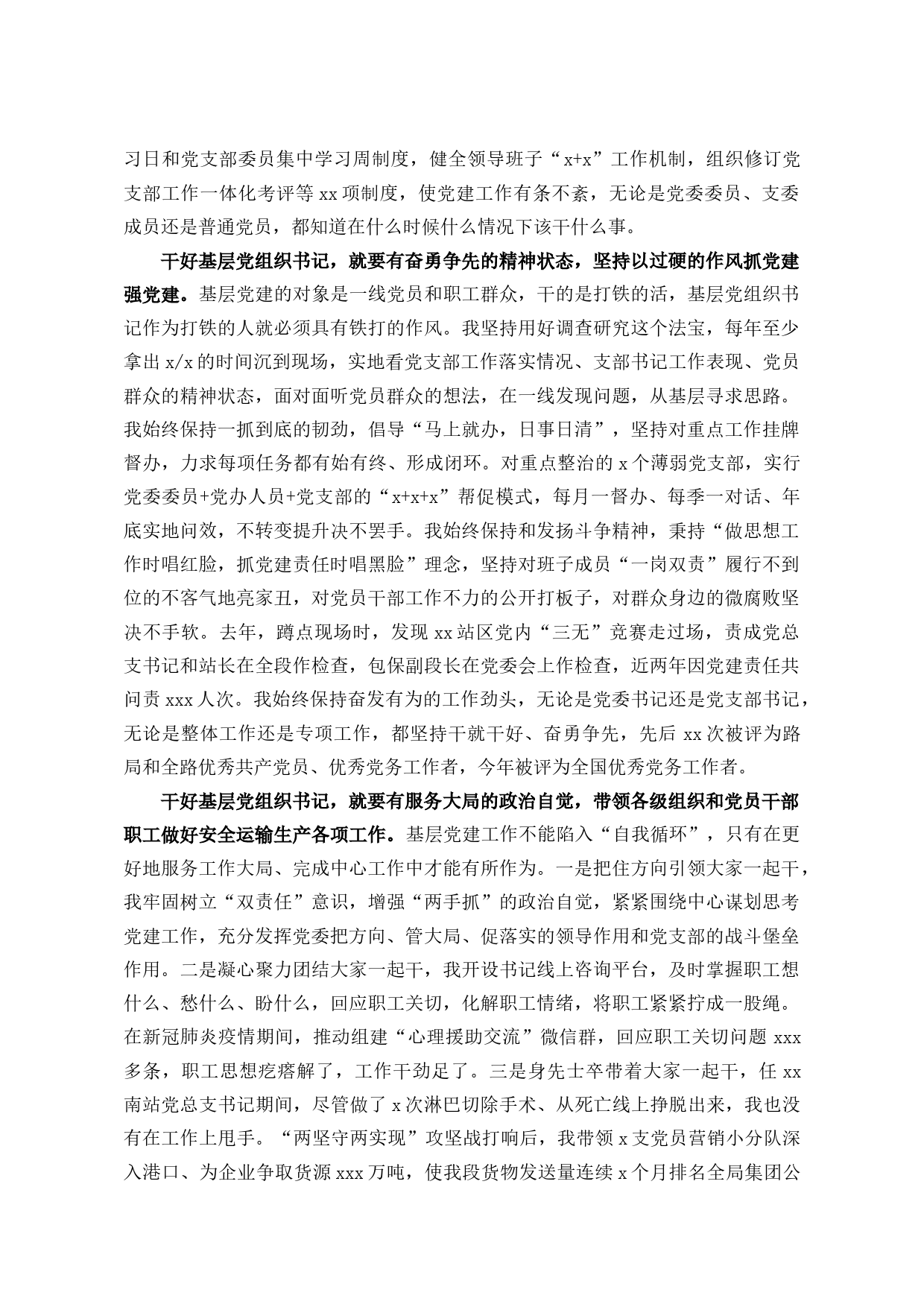 习日和党支部委员集中学习周制度，健全领导班子“x+x”工作机制，组织修订党支部工作一体化考评等 xx 项制度，使党建工作有条不紊，无论是党委委员、支委成员还是普通党员，都知道在什么时候什么情况下该干什么事。

干好基层党组织书记，就要有奋勇争先的精神状态，坚持以过硬的作风抓党建强党建。基层党建的对象是一线党员和职工群众，干的是打铁的活，基层党组织书记作为打铁的人就必须具有铁打的作风。我坚持用好调查研究这个法宝，每年至少拿出 x/x 的时间沉到现场，实地看党支部工作落实情况、支部书记工作表现、党员群众的精神状态，面对面听党员群众的想法，在一线发现问题，从基层寻求思路。我始终保持一抓到底的韧劲，倡导“马上就办，日事日清”，坚持对重点工作挂牌督办，力求每项任务都有始有终、形成闭环。对重点整治的 x 个薄弱党支部，实行党委委员+党办人员+党支部的“x+x+x”帮促模式，每月一督办、每季一对话、年底实地问效，不转变提升决不罢手。我始终保持和发扬斗争精神，秉持“做思想工作时唱红脸，抓党建责任时唱黑脸”理念，坚持对班子成员“一岗双责”履行不到位的不客气地亮家丑，对党员干部工作不力的公开打板子，对群众身边的微腐败坚决不手软。去年，蹲点现场时，发现 xx 站区党内“三无”竞赛走过场，责成党总支书记和站长在全段作检查，包保副段长在党委会上作检查，近两年因党建责任共问责 xxx 人次。我始终保持奋发有为的工作劲头，无论是党委书记还是党支部书记，无论是整体工作还是专项工作，都坚持干就干好、奋勇争先，先后 xx 次被评为路局和全路优秀共产党员、优秀党务工作者，今年被评为全国优秀党务工作者。

干好基层党组织书记，就要有服务大局的政治自觉，带领各级组织和党员干部职工做好安全运输生产各项工作。基层党建工作不能陷入“自我循环”，只有在更好地服务工作大局、完成中心工作中才能有所作为。一是把住方向引领大家一起干，我牢固树立“双责任”意识，增强“两手抓”的政治自觉，紧紧围绕中心谋划思考党建工作，充分发挥党委把方向、管大局、促落实的领导作用和党支部的战斗堡垒作用。二是凝心聚力团结大家一起干，我开设书记线上咨询平台，及时掌握职工想什么、愁什么、盼什么，回应职工关切，化解职工情绪，将职工紧紧拧成一股绳。在新冠肺炎疫情期间，推动组建“心理援助交流”微信群，回应职工关切问题 xxx 多条，职工思想疙瘩解了，工作干劲足了。三是身先士卒带着大家一起干，任 xx 南站党总支书记期间，尽管做了 x 次淋巴切除手术、从死亡线上挣脱出来，我也没有在工作上甩手。“两坚守两实现”攻坚战打响后，我带领 x 支党员营销小分队深入港口、为企业争取货源 xxx 万吨，使我段货物发送量连续 x 个月排名全局集团公